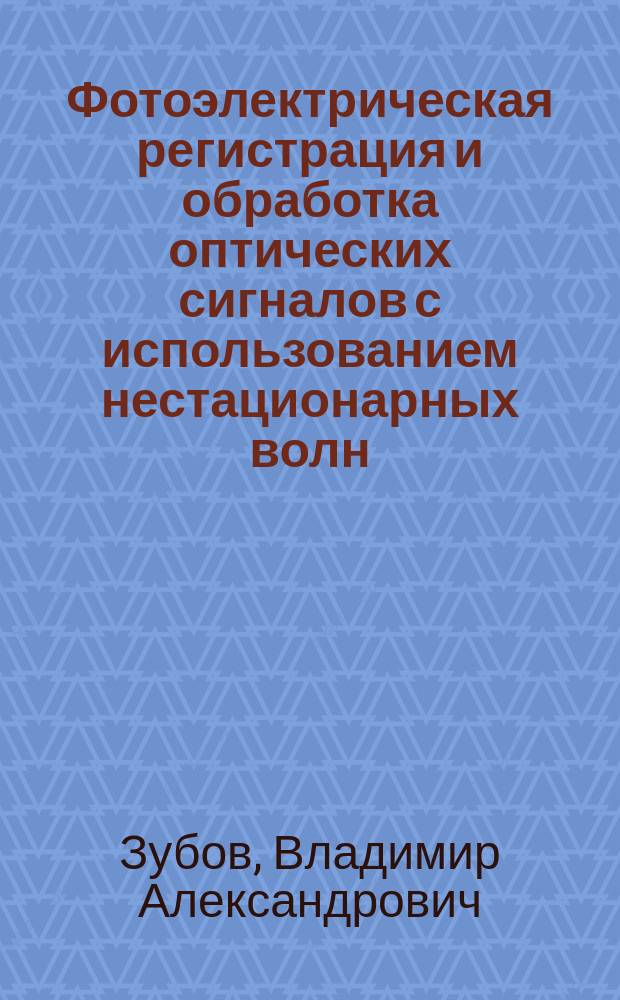 Фотоэлектрическая регистрация и обработка оптических сигналов с использованием нестационарных волн

Зубов, Владимир Александрович